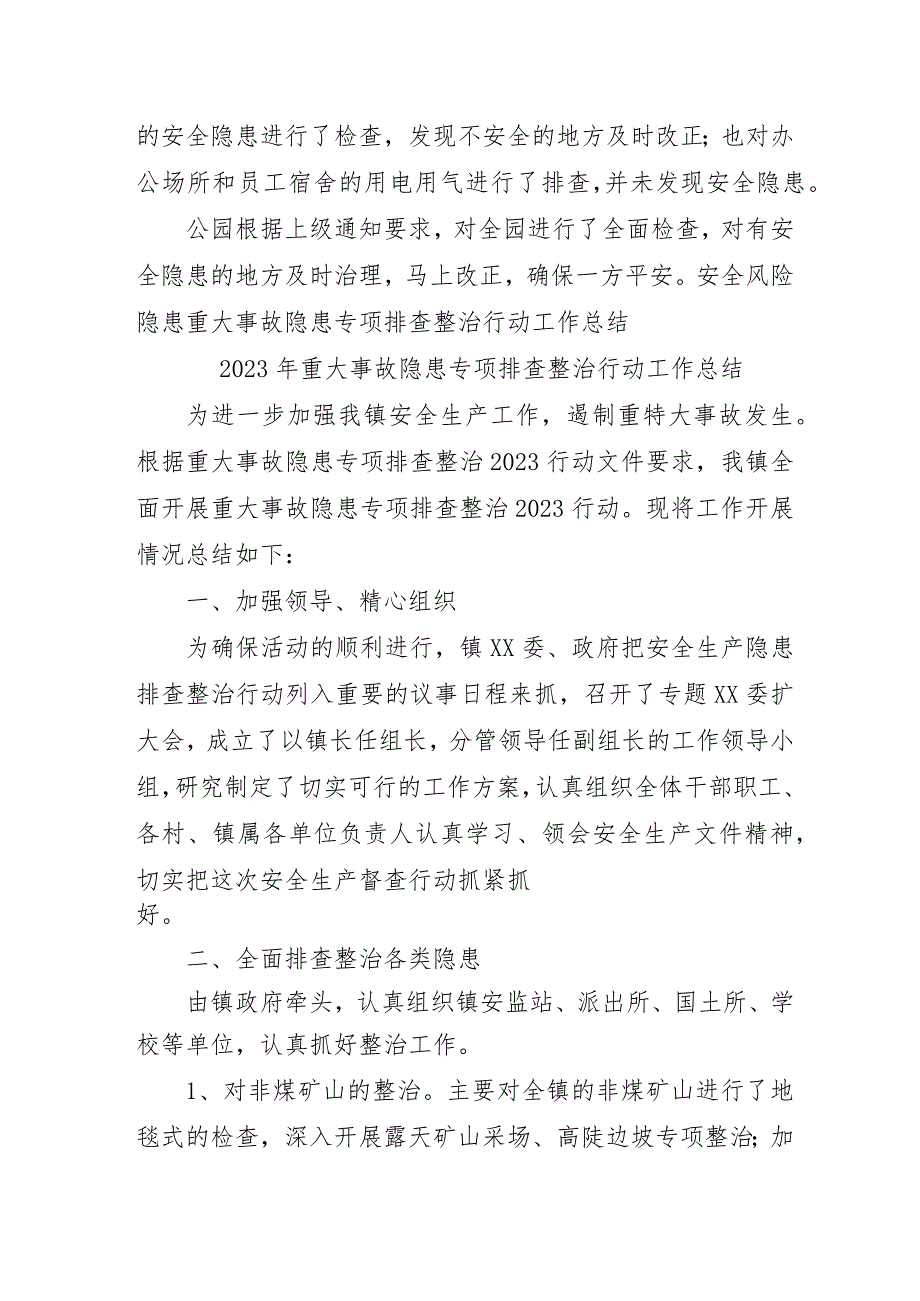 的安全隐患进行了检查，发现不安全的地方及时改正；也对办公场所和员工宿舍的用电用气进行了排查，并未发现安全隐患。

公园根据上级通知要求，对全园进行了全面检查，对有安全隐患的地方及时治理，马上改正，确保一方平安。安全风险隐患重大事故隐患专项排查整治行动工作总结

2023年重大事故隐患专项排查整治行动工作总结

为进一步加强我镇安全生产工作，遏制重特大事故发生。根据重大事故隐患专项排查整治2023行动文件要求，我镇全面开展重大事故隐患专项排查整治2023行动。现将工作开展情况总结如下：

一、加强领导、精心组织

为确保活动的顺利进行，镇XX委、政府把安全生产隐患排查整治行动列入重要的议事日程来抓，召开了专题XX委扩大会，成立了以镇长任组长，分管领导任副组长的工作领导小组，研究制定了切实可行的工作方案，认真组织全体干部职工、各村、镇属各单位负责人认真学习、领会安全生产文件精神，切实把这次安全生产督查行动抓紧抓好。

二、全面排查整治各类隐患

由镇政府牵头，认真组织镇安监站、派出所、国土所、学校等单位，认真抓好整治工作。

1、对非煤矿山的整治。主要对全镇的非煤矿山进行了地毯式的检查，深入开展露天矿山采场、高陡边坡专项整治；加